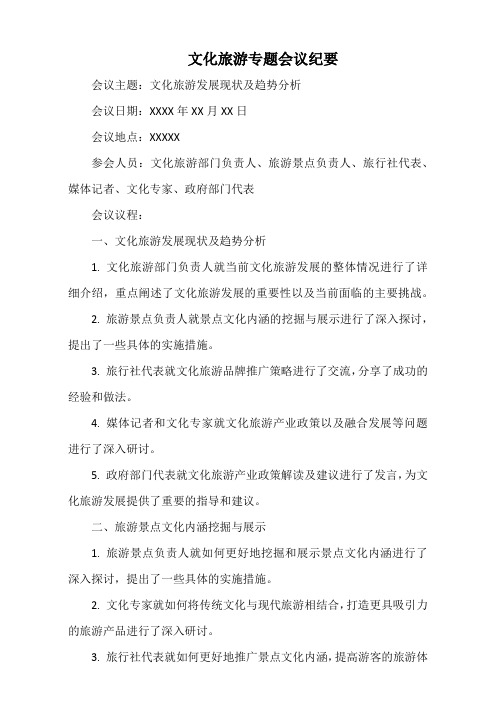 文化旅游专题会议纪要

会议主题：文化旅游发展现状及趋势分析

会议日期：XXXX 年 XX 月 XX 日

会议地点：XXXXX

参会人员：文化旅游部门负责人、旅游景点负责人、旅行社代表、媒体记者、文化专家、政府部门代表

会议议程：

一、文化旅游发展现状及趋势分析

1. 文化旅游部门负责人就当前文化旅游发展的整体情况进行了详细介绍，重点阐述了文化旅游发展的重要性以及当前面临的主要挑战。

2. 旅游景点负责人就景点文化内涵的挖掘与展示进行了深入探讨，提出了一些具体的实施措施。

3. 旅行社代表就文化旅游品牌推广策略进行了交流，分享了成功的经验和做法。

4. 媒体记者和文化专家就文化旅游产业政策以及融合发展等问题进行了深入研讨。

5. 政府部门代表就文化旅游产业政策解读及建议进行了发言，为文化旅游发展提供了重要的指导和建议。

二、旅游景点文化内涵挖掘与展示

1. 旅游景点负责人就如何更好地挖掘和展示景点文化内涵进行了深入探讨，提出了一些具体的实施措施。

2. 文化专家就如何将传统文化与现代旅游相结合，打造更具吸引力的旅游产品进行了深入研讨。

3. 旅行社代表就如何更好地推广景点文化内涵，提高游客的旅游体